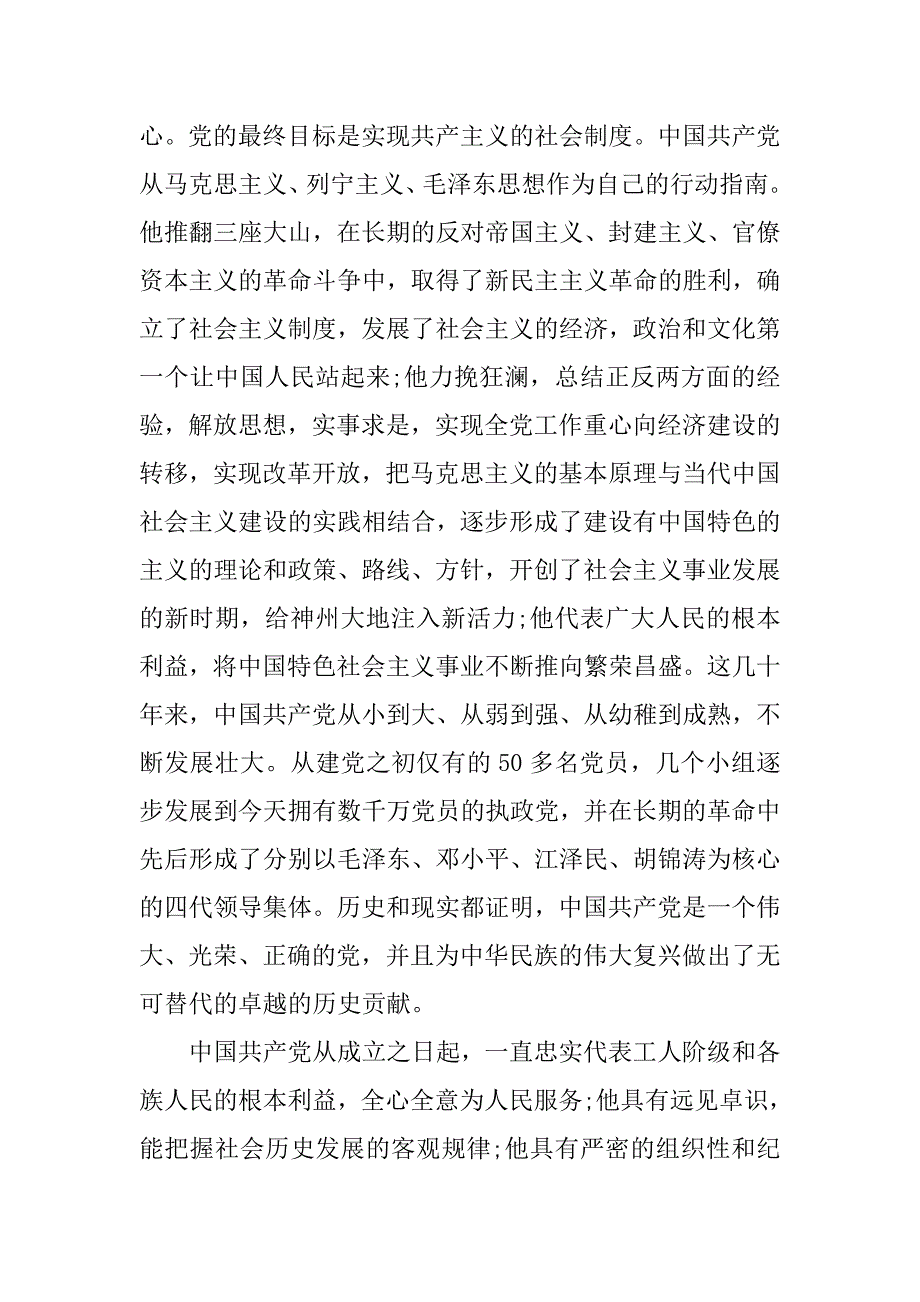 心。党的最终目标是实现共产主义的社会制度。中国共产党从马克思主义、列宁主义、毛泽东思想作为自己的行动指南。他推翻三座大山，在长期的反对帝国主义、封建主义、官僚资本主义的革命斗争中，取得了新民主主义革命的胜利，确立了社会主义制度，发展了社会主义的经济，政治和文化第一个让中国人民站起来;他力挽狂澜，总结正反两方面的经验，解放思想，实事求是，实现全党工作重心向经济建设的转移，实现改革开放，把马克思主义的基本原理与当代中国社会主义建设的实践相结合，逐步形成了建设有中国特色的主义的理论和政策、路线、方针，开创了社会主义事业发展的新时期，给神州大地注入新活力;他代表广大人民的根本利益，将中国特色社会主义事业不断推向繁荣昌盛。这几十年来，中国共产党从小到大、从弱到强、从幼稚到成熟，不断发展壮大。从建党之初仅有的 50 多名党员，几个小组逐步发展到今天拥有数千万党员的执政党，并在长期的革命中先后形成了分别以毛泽东、邓小平、江泽民、胡锦涛为核心的四代领导集体。历史和现实都证明，中国共产党是一个伟大、光荣、正确的党，并且为中华民族的伟大复兴做出了无可替代的卓越的历史贡献。

中国共产党从成立之日起，一直忠实代表工人阶级和各族人民的根本利益，全心全意为人民服务;他具有远见卓识，能把握社会历史发展的客观规律;他具有严密的组织性和纪